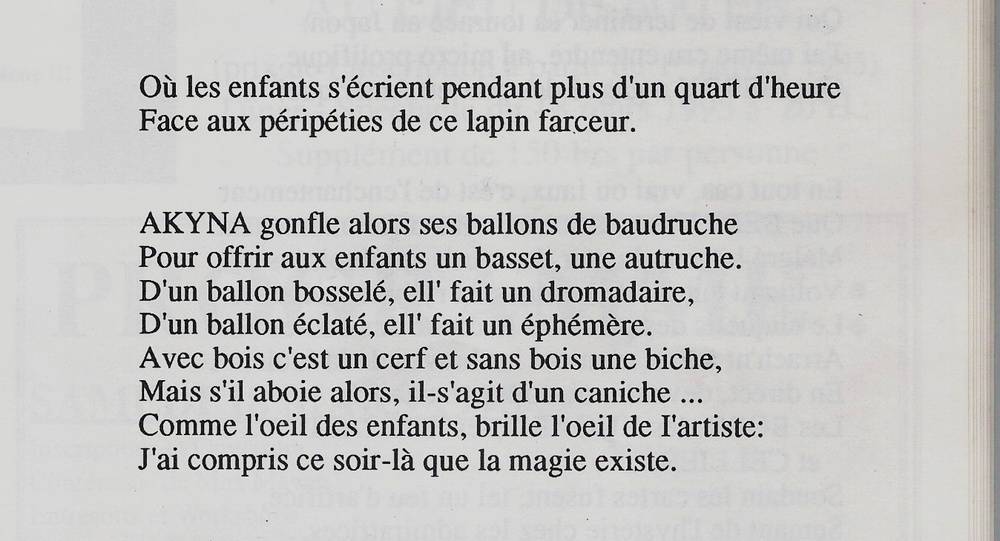 Où les enfants s'écrient pendant plus d'un quart d'heure
Face aux péripéties de ce lapin farceur.

AKYNA gonfle alors ses ballons de baudruche
Pour offrir aux enfants un basset, une autruche.
D'un ballon bosselé, ell' fait un dromadaire,
D'un ballon éclaté, ell' fait un éphémère.
Avec bois c'est un cerf et sans bois une biche,
Mais s'il aboie alors, il-s'agit d'un caniche ...
Comme l'oeil des enfants, brille l'oeil de l'artiste:
J'ai compris ce soir-là que la magie existe.